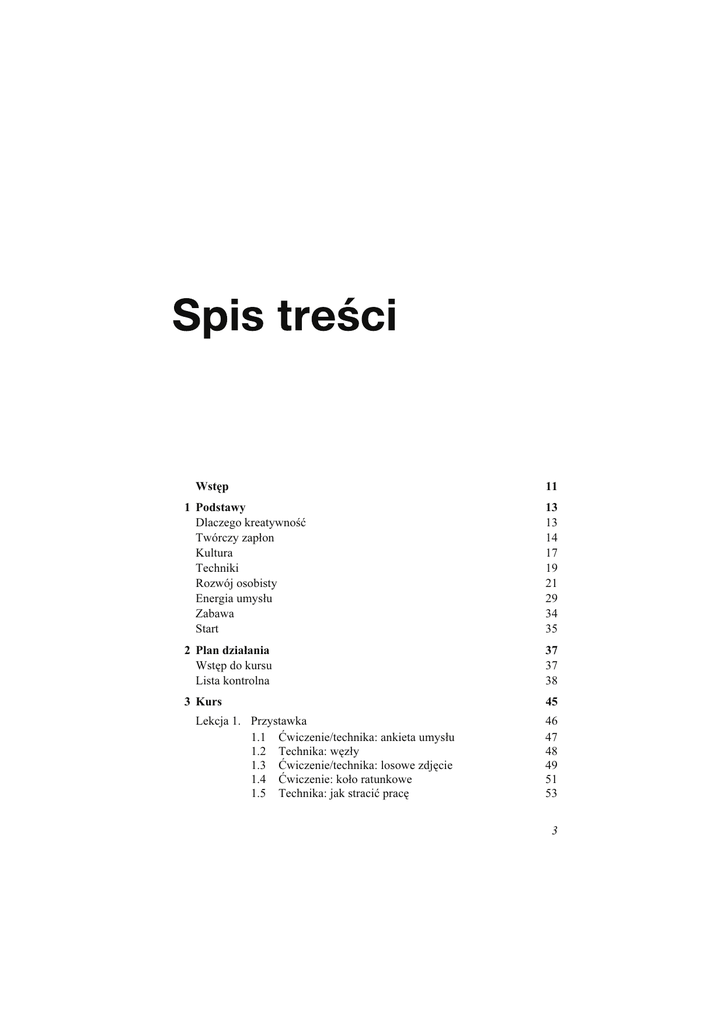 Spis treści

Wstęp 11

1 Podstawy 13
Dlaczego kreatywność 13
Twórczy zapłon 14
Kultura 17
Techniki 19
Rozwój osobisty 21
Energia umysłu 29
Zabawa 34
Start 35

2 Plan działania 37
Wstęp do kursu 37
Lista kontrolna 38

3 Kurs 45
Lekcja 1. Przystawka 46
1.1 Ćwiczenie/technika: ankieta umysłu 47
1.2 Technika: węzły 48
1.3 Ćwiczenie/technika: losowe zdjęcie 49
1.4 Ćwiczenie: koło ratunkowe 51
1.5 Technika: jak stracić pracę 53

3